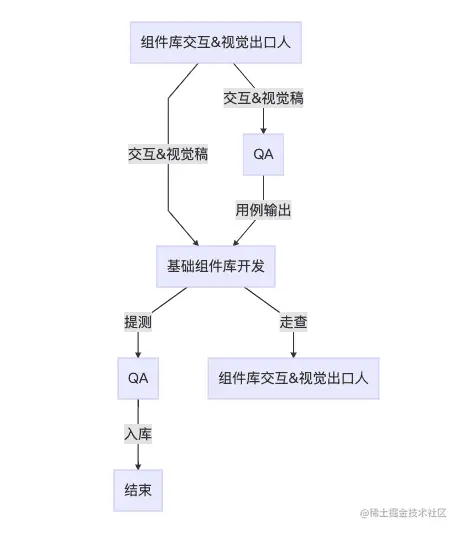 组件库交互&视觉出口人

交互&视觉稿

交互&视觉稿

QA

用例输出

基础组件库开发

提测

走查

QA

组件库交互&视觉出口人

入库

结束

@稀土掘金技术社区